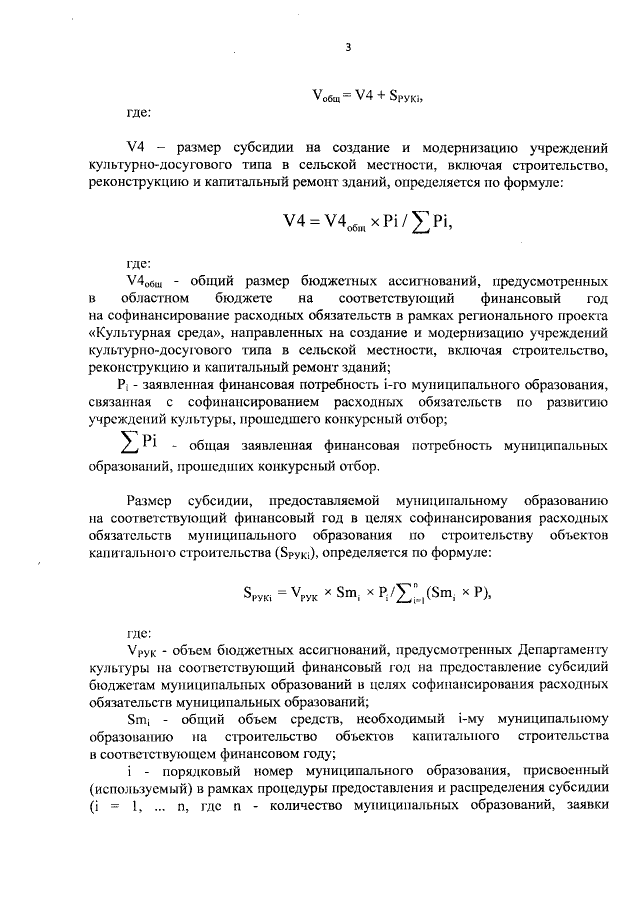 3

$V_{общ} = V4 + S_{РУКi}$,

где:

V4 – размер субсидии на создание и модернизацию учреждений культурно-досугового типа в сельской местности, включая строительство, реконструкцию и капитальный ремонт зданий, определяется по формуле:

$V4 = V4_{общ} \times Pi / \sum Pi$,

где:

$V4_{общ}$ - общий размер бюджетных ассигнований, предусмотренных в областном бюджете на соответствующий финансовый год на софинансирование расходных обязательств в рамках регионального проекта «Культурная среда», направленных на создание и модернизацию учреждений культурно-досугового типа в сельской местности, включая строительство, реконструкцию и капитальный ремонт зданий;

$P_i$ - заявленная финансовая потребность i-го муниципального образования, связанная с софинансированием расходных обязательств по развитию учреждений культуры, прошедшего конкурсный отбор;

$\sum Pi$ - общая заявленная финансовая потребность муниципальных образований, прошедших конкурсный отбор.

Размер субсидии, предоставляемой муниципальному образованию на соответствующий финансовый год в целях софинансирования расходных обязательств муниципального образования по строительству объектов капитального строительства ($S_{РУКi}$), определяется по формуле:

$S_{РУКi} = V_{РУК} \times Sm_i \times P_i / \sum_{i=1}^{n} (Sm_i \times P)$,

где:

$V_{РУК}$ - объем бюджетных ассигнований, предусмотренных Департаменту культуры на соответствующий финансовый год на предоставление субсидий бюджетам муниципальных образований в целях софинансирования расходных обязательств муниципальных образований;

$Sm_i$ - общий объем средств, необходимый i-му муниципальному образованию на строительство объектов капитального строительства в соответствующем финансовом году;

i - порядковый номер муниципального образования, присвоенный (используемый) в рамках процедуры предоставления и распределения субсидии (i = 1, ... n, где n - количество муниципальных образований, заявки